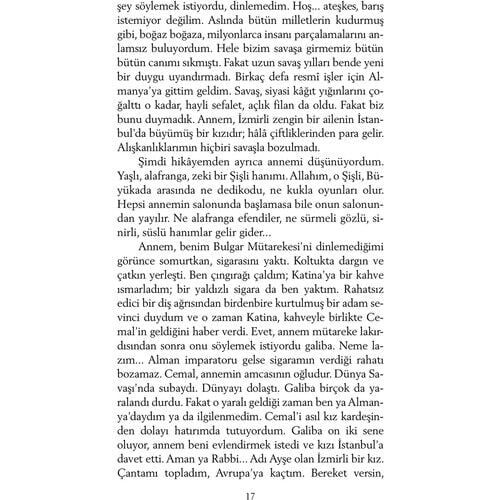 şey söylemek istiyordu, dinlemedim. Hoş... ateşkes, barış istemiyor değilim. Aslında bütün milletlerin kudurmuş gibi, boğaz boğaza, milyonlarca insanı parçalamalarını anlamsız buluyordum. Hele bizim savaşa girmemiz bütün bütün canımı sıkmıştı. Fakat uzun savaş yılları bende yeni bir duygu uyandırmadı. Birkaç defa resmî işler için Almanya'ya gittim geldim. Savaş, siyasi kâğıt yığınlarını çoğalttı o kadar, hayli sefalet, açlık filan da oldu. Fakat biz bunu duymadık. Annem, İzmirli zengin bir ailenin İstanbul'da büyümüş bir kızıdır; hâlâ çiftliklerinden para gelir. Alışkanlıklarımın hiçbiri savaşla bozulmadı.

Şimdi hikâyemden ayrıca annemi düşünüyordum. Yaşlı, alafranga, zeki bir Şişli hanımı. Allahım, o Şişli, Büyükada arasında ne dedikodu, ne kukla oyunları olur. Hepsi annemin salonunda başlamasa bile onun salonundan yayılır. Ne alafranga efendiler, ne sürmeli gözlü, sinirli, süslü hanımlar gelir gider...

Annem, benim Bulgar Mütarekesi'ni dinlemediğimi görünce somurtkan, sigarasını yaktı. Koltukta dargın ve çatkın yerleşti. Ben çıngırağı çaldım; Katina'ya bir kahve ısmarladım; bir yaldızlı sigara da ben yaktım. Rahatsız edici bir diş ağrısından birdenbire kurtulmuş bir adam sevinci duydum ve o zaman Katina, kahveyle birlikte Cemal'in geldiğini haber verdi. Evet, annem mütareke lakırdısından sonra onu söylemek istiyordu galiba. Neme lazım... Alman imparatoru gelse sigaramın verdiği rahatı bozamaz. Cemal, annemin amcasının oğludur. Dünya Savaşı'nda subaydı. Dünyayı dolaştı. Galiba birçok da yaralandı durdu. Fakat o yaralı geldiği zaman ben ya Almanya'daydım ya da ilgilenmedim. Cemal'i asıl kız kardeşinden dolayı hatırımda tutuyordum. Galiba on iki sene oluyor, annem beni evlendirmek istedi ve kızı İstanbul'a davet etti. Aman ya Rabbi... Adı Ayşe olan İzmirli bir kız. Çantamı topladım, Avrupa'ya kaçtım. Bereket versin,

17